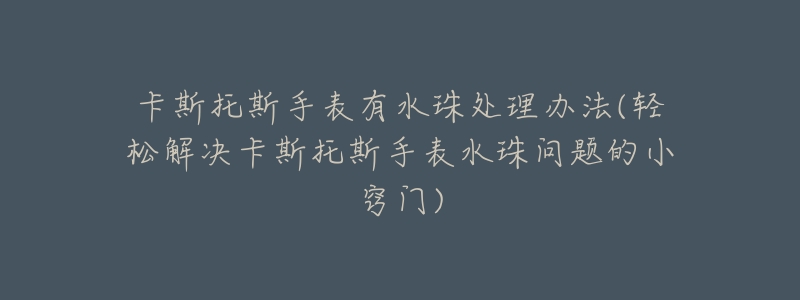 卡斯托斯手表有水珠处理办法(轻松解决卡斯托斯手表水珠问题的小窍门)